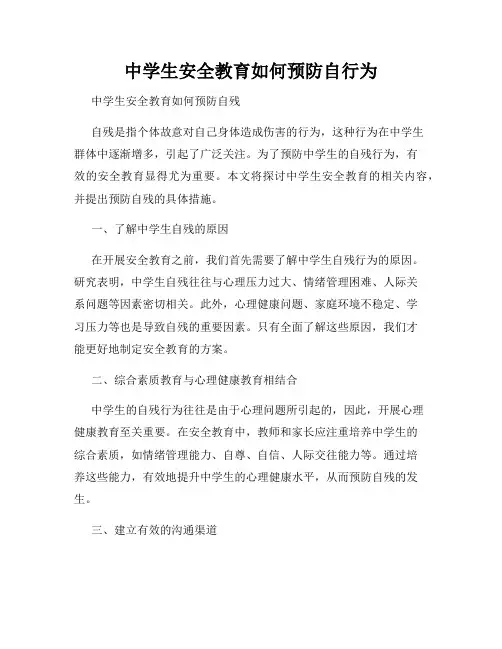 中学生安全教育如何预防自行为

中学生安全教育如何预防自残

自残是指个体故意对自己身体造成伤害的行为，这种行为在中学生群体中逐渐增多，引起了广泛关注。为了预防中学生的自残行为，有效的安全教育显得尤为重要。本文将探讨中学生安全教育的相关内容，并提出预防自残的具体措施。

一、了解中学生自残的原因

在开展安全教育之前，我们首先需要了解中学生自残行为的原因。研究表明，中学生自残往往与心理压力过大、情绪管理困难、人际关系问题等因素密切相关。此外，心理健康问题、家庭环境不稳定、学习压力等也是导致自残的重要因素。只有全面了解这些原因，我们才能更好地制定安全教育的方案。

二、综合素质教育与心理健康教育相结合

中学生的自残行为往往是由于心理问题所引起的，因此，开展心理健康教育至关重要。在安全教育中，教师和家长应注重培养中学生的综合素质，如情绪管理能力、自尊、自信、人际交往能力等。通过培养这些能力，有效地提升中学生的心理健康水平，从而预防自残的发生。

三、建立有效的沟通渠道